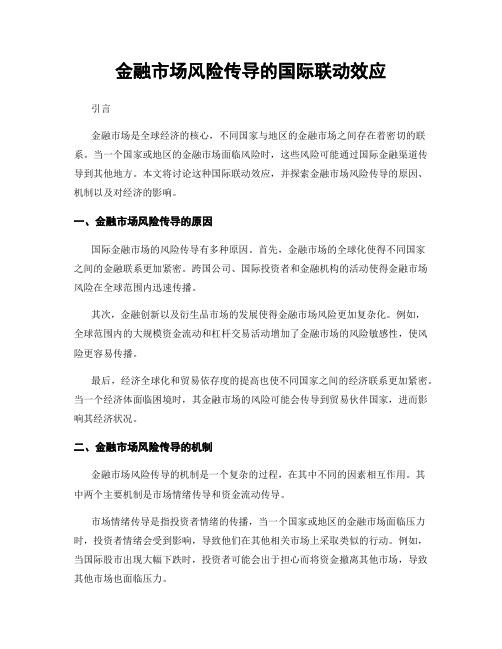 金融市场风险传导的国际联动效应

引言

金融市场是全球经济的核心，不同国家与地区的金融市场之间存在着密切的联系。当一个国家或地区的金融市场面临风险时，这些风险可能通过国际金融渠道传导到其他地方。本文将讨论这种国际联动效应，并探索金融市场风险传导的原因、机制以及对经济的影响。

一、金融市场风险传导的原因

国际金融市场的风险传导有多种原因。首先，金融市场的全球化使得不同国家之间的金融联系更加紧密。跨国公司、国际投资者和金融机构的活动使得金融市场风险在全球范围内迅速传播。

其次，金融创新以及衍生品市场的发展使得金融市场风险更加复杂化。例如，全球范围内的大规模资金流动和杠杆交易活动增加了金融市场的风险敏感性，使风险更容易传播。

最后，经济全球化和贸易依存度的提高也使不同国家之间的经济联系更加紧密。当一个经济体面临困境时，其金融市场的风险可能会传导到贸易伙伴国家，进而影响其经济状况。

二、金融市场风险传导的机制

金融市场风险传导的机制是一个复杂的过程，在其中不同的因素相互作用。其中两个主要机制是市场情绪传导和资金流动传导。

市场情绪传导是指投资者情绪的传播，当一个国家或地区的金融市场面临压力时，投资者情绪会受到影响，导致他们在其他相关市场上采取类似的行动。例如，当国际股市出现大幅下跌时，投资者可能会出于担心而将资金撤离其他市场，导致其他市场也面临压力。